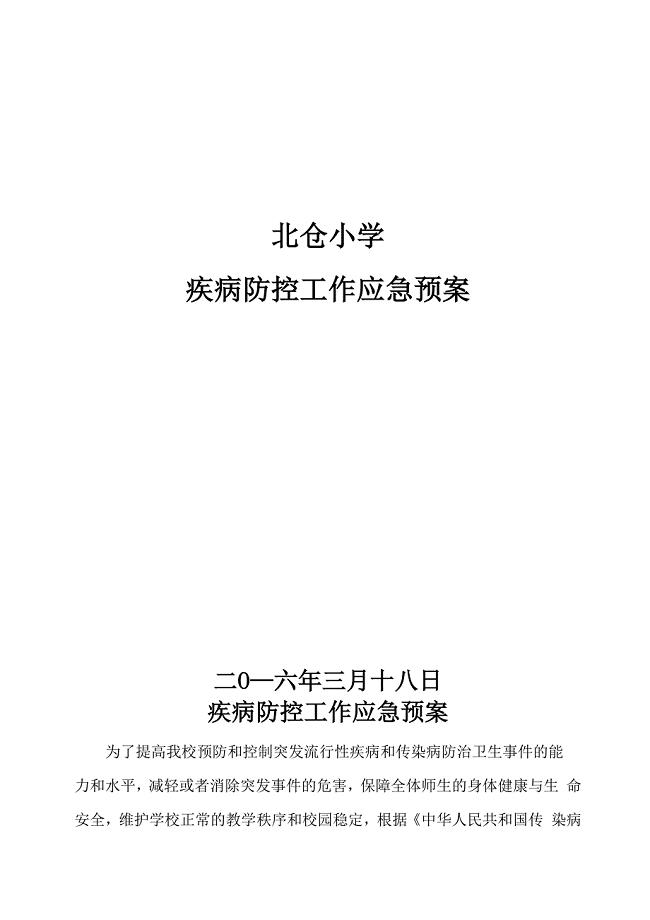 北仓小学

疾病防控工作应急预案

二0一六年三月十八日

疾病防控工作应急预案

为了提高我校预防和控制突发流行性疾病和传染病防治卫生事件的能力和水平，减轻或者消除突发事件的危害，保障全体师生的身体健康与生 命安全，维护学校正常的教学秩序和校园稳定，根据《中华人民共和国传 染病